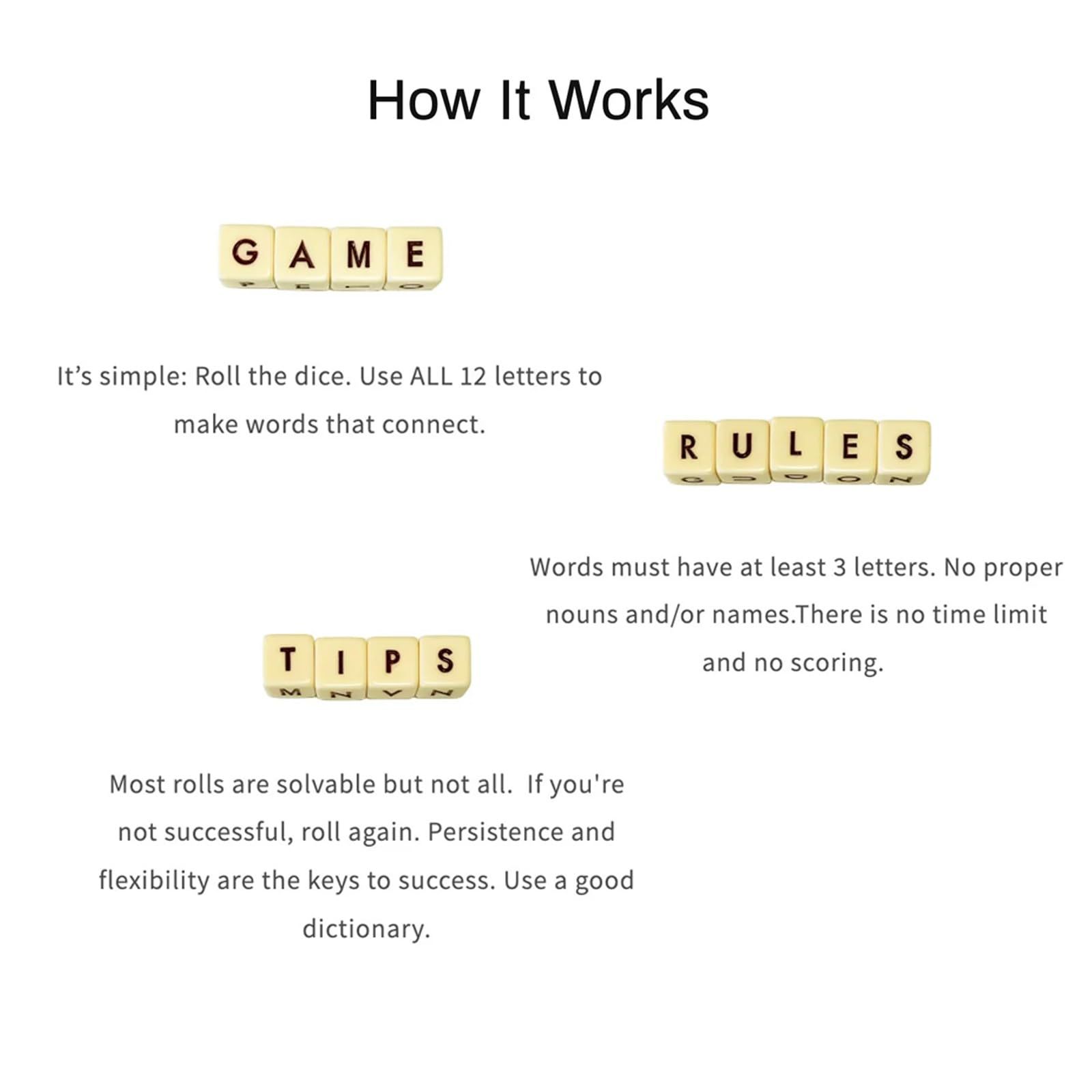 How It Works

GAME

It's simple: Roll the dice. Use ALL 12 letters to make words that connect.

RULES

Words must have at least 3 letters. No proper nouns and/or names.There is no time limit and no scoring.

TIPS

Most rolls are solvable but not all. If you're not successful, roll again. Persistence and flexibility are the keys to success. Use a good dictionary.